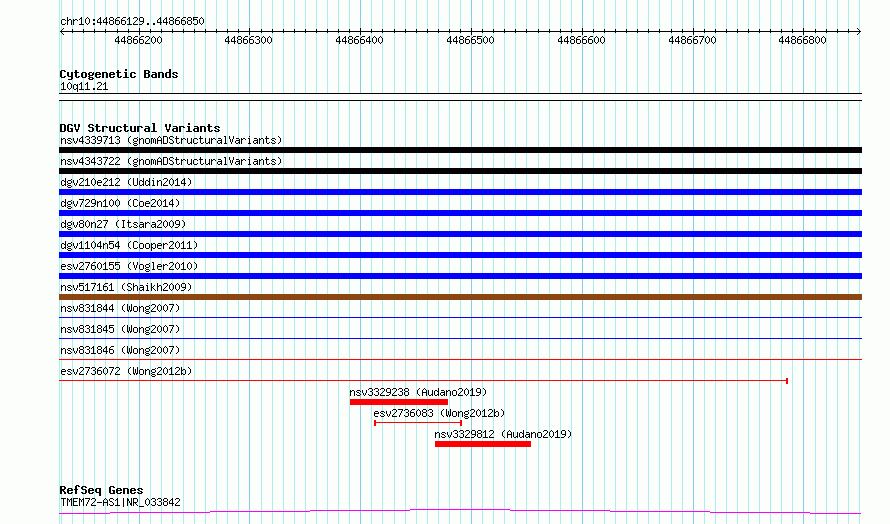 chr10:44866129..44866850

44866200 44866300 44866400 44866500 44866600 44866700 44866800

Cytogenetic Bands
10q11.21

DGV Structural Variants
nsv4339713 (gnomADStructuralVariants)
nsv4343722 (gnomADStructuralVariants)
dgv210e212 (Uddin2014)
dgv729n100 (Coe2014)
dgv80n27 (Itsara2009)
dgv1104n54 (Cooper2011)
esv2760155 (Vogler2010)
nsv517161 (Shaikh2009)
nsv831844 (Wong2007)
nsv831845 (Wong2007)
nsv831846 (Wong2007)
esv2736072 (Wong2012b)
nsv3329238 (Audano2019)
esv2736083 (Wong2012b)
nsv3329812 (Audano2019)

RefSeq Genes
TMEM72-AS1|NR_033842